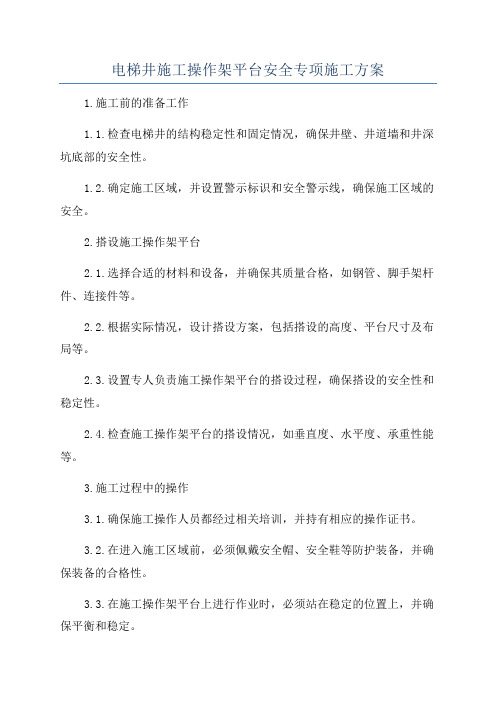 电梯井施工操作架平台安全专项施工方案

1.施工前的准备工作

1.1.检查电梯井的结构稳定性和固定情况，确保井壁、井道墙和井深坑底部的安全性。

1.2.确定施工区域，并设置警示标识和安全警示线，确保施工区域的安全。

2.搭设施工操作架平台

2.1.选择合适的材料和设备，并确保其质量合格，如钢管、脚手架杆件、连接件等。

2.2.根据实际情况，设计搭设方案，包括搭设的高度、平台尺寸及布局等。

2.3.设置专人负责施工操作架平台的搭设过程，确保搭设的安全性和稳定性。

2.4.检查施工操作架平台的搭设情况，如垂直度、水平度、承重性能等。

3.施工过程中的操作

3.1.确保施工操作人员都经过相关培训，并持有相应的操作证书。

3.2.在进入施工区域前，必须佩戴安全帽、安全鞋等防护装备，并确保装备的合格性。

3.3.在施工操作架平台上进行作业时，必须站在稳定的位置上，并确保平衡和稳定。